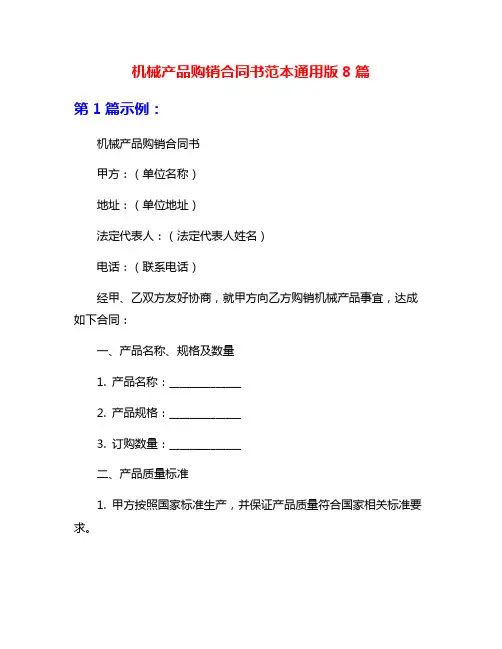 机械产品购销合同书范本通用版 8 篇

第 1 篇示例：

机械产品购销合同书

甲方：（单位名称）

地址：（单位地址）

法定代表人：（法定代表人姓名）

电话：（联系电话）

经甲、乙双方友好协商，就甲方向乙方购销机械产品事宜，达成如下合同：

一、产品名称、规格及数量

1. 产品名称：______________

2. 产品规格：______________

3. 订购数量：______________

二、产品质量标准

1. 甲方按照国家标准生产，并保证产品质量符合国家相关标准要求。